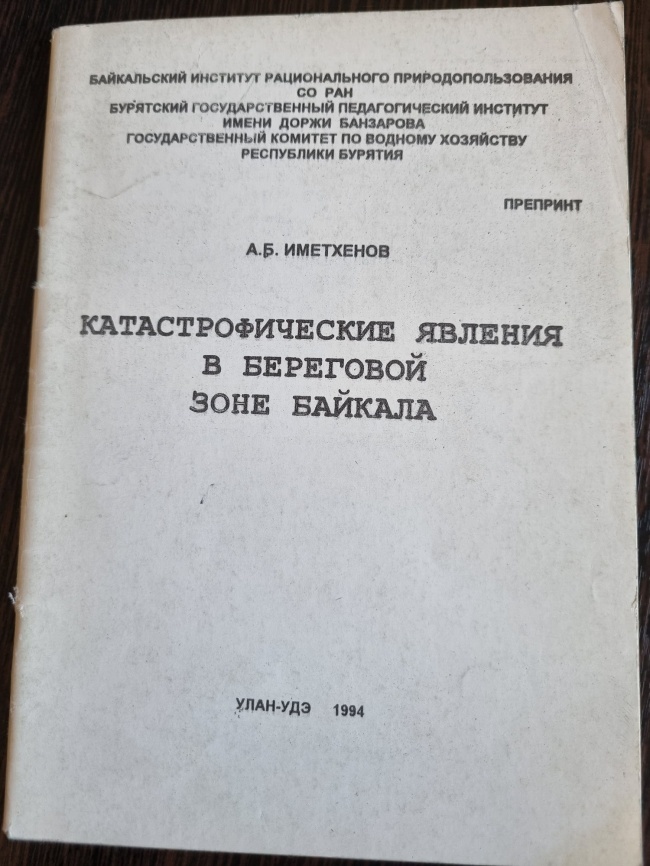 БАЙКАЛЬСКИЙ ИНСТИТУТ РАЦИОНАЛЬНОГО ПРИРОДОПОЛЬЗОВАНИЯ
СО РАН
БУРЯТСКИЙ ГОСУДАРСТВЕННЫЙ ПЕДАГОГИЧЕСКИЙ ИНСТИТУТ
ИМЕНИ ДОРЖИ БАНЗАРОВА
ГОСУДАРСТВЕННЫЙ КОМИТЕТ ПО ВОДНОМУ ХОЗЯЙСТВУ
РЕСПУБЛИКИ БУРЯТИЯ

ПРЕПРИНТ

А.Б. ИМЕТХЕНОВ

КАТАСТРОФИЧЕСКИЕ ЯВЛЕНИЯ
В БЕРЕГОВОЙ
ЗОНЕ БАЙКАЛА

УЛАН-УДЭ 1994